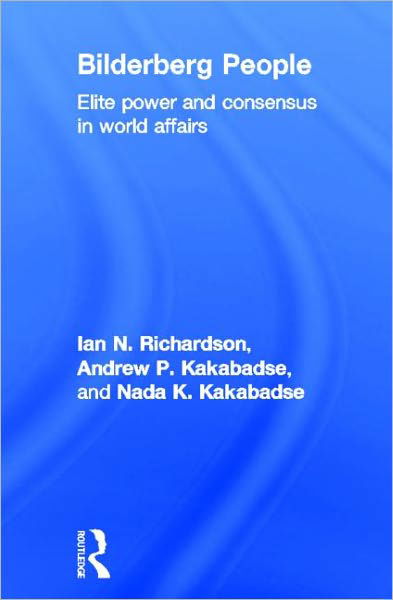 Bilderberg People

Elite power and consensus in world affairs

Ian N. Richardson, Andrew P. Kakabadse, and Nada K. Kakabadse

ROUTLEDGE